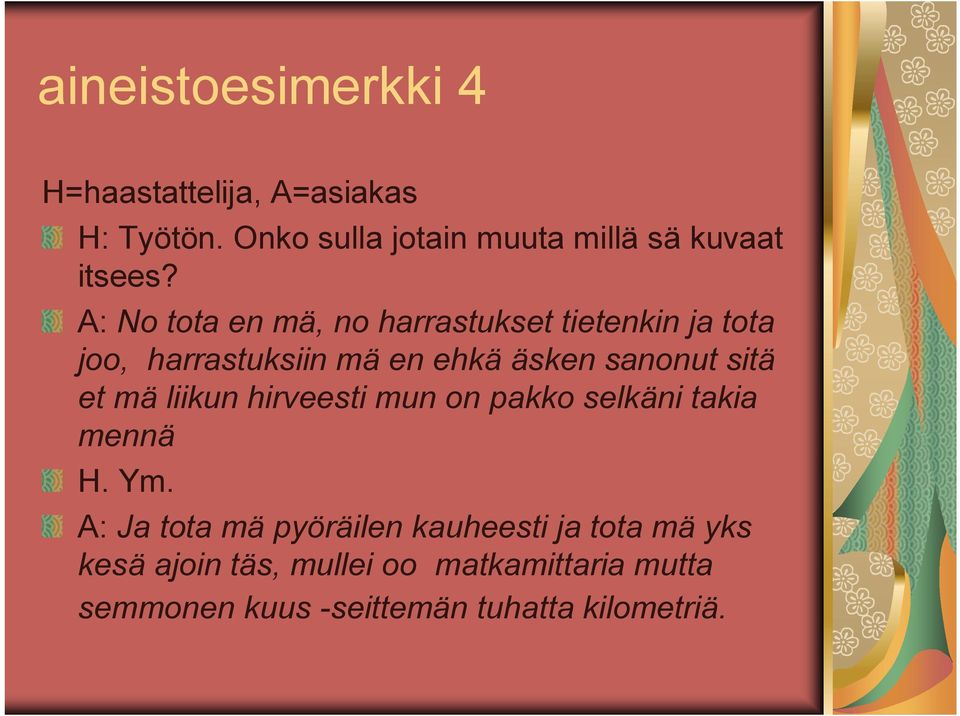 aineistoesimerkki 4

H=haastattelija, A=asiakas

H: Työtön. Onko sulla jotain muuta millä sä kuvaat itsees?

A: No tota en mä, no harrastukset tietenkin ja tota joo, harrastuksiin mä en ehkä äsken sanonut sitä et mä liikun hirveesti mun on pakko selkäni takia mennä

H. Ym.

A: Ja tota mä pyöräilen kauheesti ja tota mä yks kesä ajoin täs, mullei oo matkamittaria mutta semmonen kuus -seittemän tuhatta kilometriä.